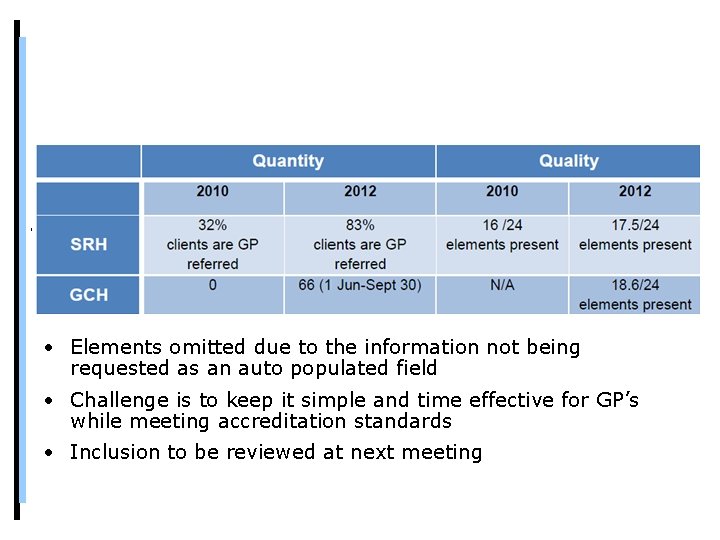 | | Quantity | | Quality | |
|---|---|---|---|---|
| | 2010 | 2012 | 2010 | 2012 |
| SRH | 32% clients are GP referred | 83% clients are GP referred | 16 /24 elements present | 17.5/24 elements present |
| GCH | 0 | 66 (1 Jun-Sept 30) | N/A | 18.6/24 elements present |

• Elements omitted due to the information not being requested as an auto populated field

• Challenge is to keep it simple and time effective for GP's while meeting accreditation standards

• Inclusion to be reviewed at next meeting